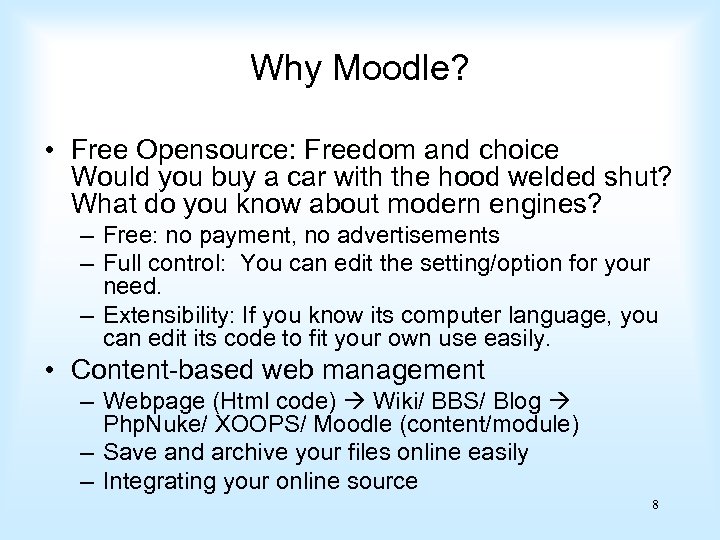 Why Moodle?

• Free Opensource: Freedom and choice
Would you buy a car with the hood welded shut? What do you know about modern engines?
– Free: no payment, no advertisements
– Full control: You can edit the setting/option for your need.
– Extensibility: If you know its computer language, you can edit its code to fit your own use easily.

• Content-based web management
– Webpage (Html code) → Wiki/ BBS/ Blog → PhpNuke/ XOOPS/ Moodle (content/module)
– Save and archive your files online easily
– Integrating your online source

8